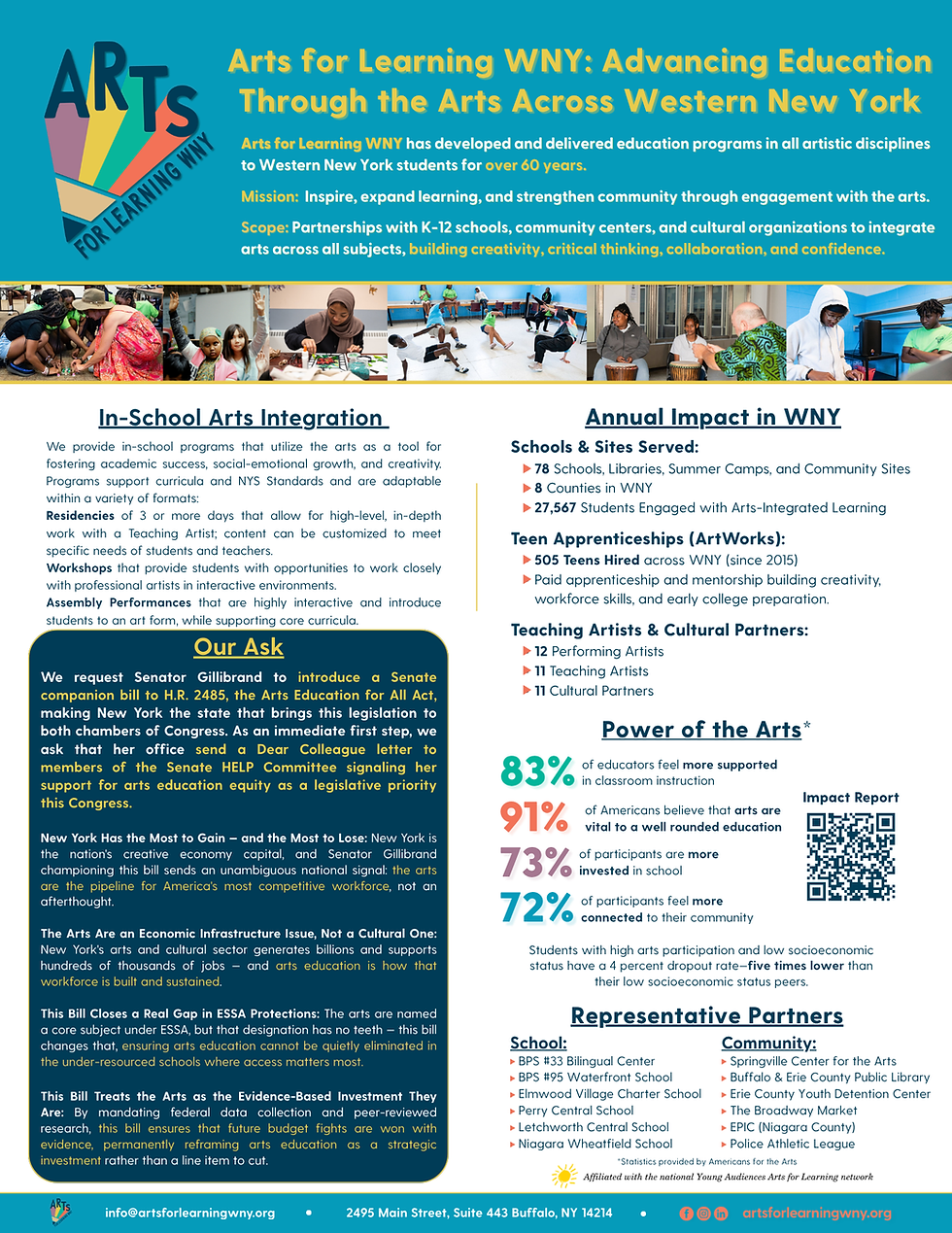 ARTS FOR LEARNING WNY

Arts for Learning WNY: Advancing Education Through the Arts Across Western New York

Arts for Learning WNY has developed and delivered education programs in all artistic disciplines to Western New York students for over 60 years.

Mission: Inspire, expand learning, and strengthen community through engagement with the arts.

Scope: Partnerships with K-12 schools, community centers, and cultural organizations to integrate arts across all subjects, building creativity, critical thinking, collaboration, and confidence.

In-School Arts Integration

We provide in-school programs that utilize the arts as a tool for fostering academic success, social-emotional growth, and creativity. Programs support curricula and NYS Standards and are adaptable within a variety of formats:
Residencies of 3 or more days that allow for high-level, in-depth work with a Teaching Artist; content can be customized to meet specific needs of students and teachers.
Workshops that provide students with opportunities to work closely with professional artists in interactive environments.
Assembly Performances that are highly interactive and introduce students to an art form, while supporting core curricula.

Our Ask

We request Senator Gillibrand to introduce a Senate companion bill to H.R. 2485, the Arts Education for All Act, making New York the state that brings this legislation to both chambers of Congress. As an immediate first step, we ask that her office send a Dear Colleague letter to members of the Senate HELP Committee signaling her support for arts education equity as a legislative priority this Congress.

New York Has the Most to Gain — and the Most to Lose: New York is the nation's creative economy capital, and Senator Gillibrand championing this bill sends an unambiguous national signal: the arts are the pipeline for America's most competitive workforce, not an afterthought.

The Arts Are an Economic Infrastructure Issue, Not a Cultural One: New York's arts and cultural sector generates billions and supports hundreds of thousands of jobs — and arts education is how that workforce is built and sustained.

This Bill Closes a Real Gap in ESSA Protections: The arts are named a core subject under ESSA, but that designation has no teeth — this bill changes that, ensuring arts education cannot be quietly eliminated in the under-resourced schools where access matters most.

This Bill Treats the Arts as the Evidence-Based Investment They Are: By mandating federal data collection and peer-reviewed research, this bill ensures that future budget fights are won with evidence, permanently reframing arts education as a strategic investment rather than a line item to cut.

Annual Impact in WNY

Schools & Sites Served:
78 Schools, Libraries, Summer Camps, and Community Sites
8 Counties in WNY
27,567 Students Engaged with Arts-Integrated Learning

Teen Apprenticeships (ArtWorks):
505 Teens Hired across WNY (since 2015)
Paid apprenticeship and mentorship building creativity, workforce skills, and early college preparation.

Teaching Artists & Cultural Partners:
12 Performing Artists
11 Teaching Artists
11 Cultural Partners

Power of the Arts*

83% of educators feel more supported in classroom instruction
91% of Americans believe that arts are vital to a well rounded education
73% of participants are more invested in school
72% of participants feel more connected to their community

Impact Report

Students with high arts participation and low socioeconomic status have a 4 percent dropout rate—five times lower than their low socioeconomic status peers.

Representative Partners

School:
BPS #33 Bilingual Center
BPS #95 Waterfront School
Elmwood Village Charter School
Perry Central School
Letchworth Central School
Niagara Wheatfield School

Community:
Springville Center for the Arts
Buffalo & Erie County Public Library
Erie County Youth Detention Center
The Broadway Market
EPIC (Niagara County)
Police Athletic League

*Statistics provided by Americans for the Arts
Affiliated with the national Young Audiences Arts for Learning network

info@artsforlearningwny.org • 2495 Main Street, Suite 443 Buffalo, NY 14214 • artsforlearningwny.org